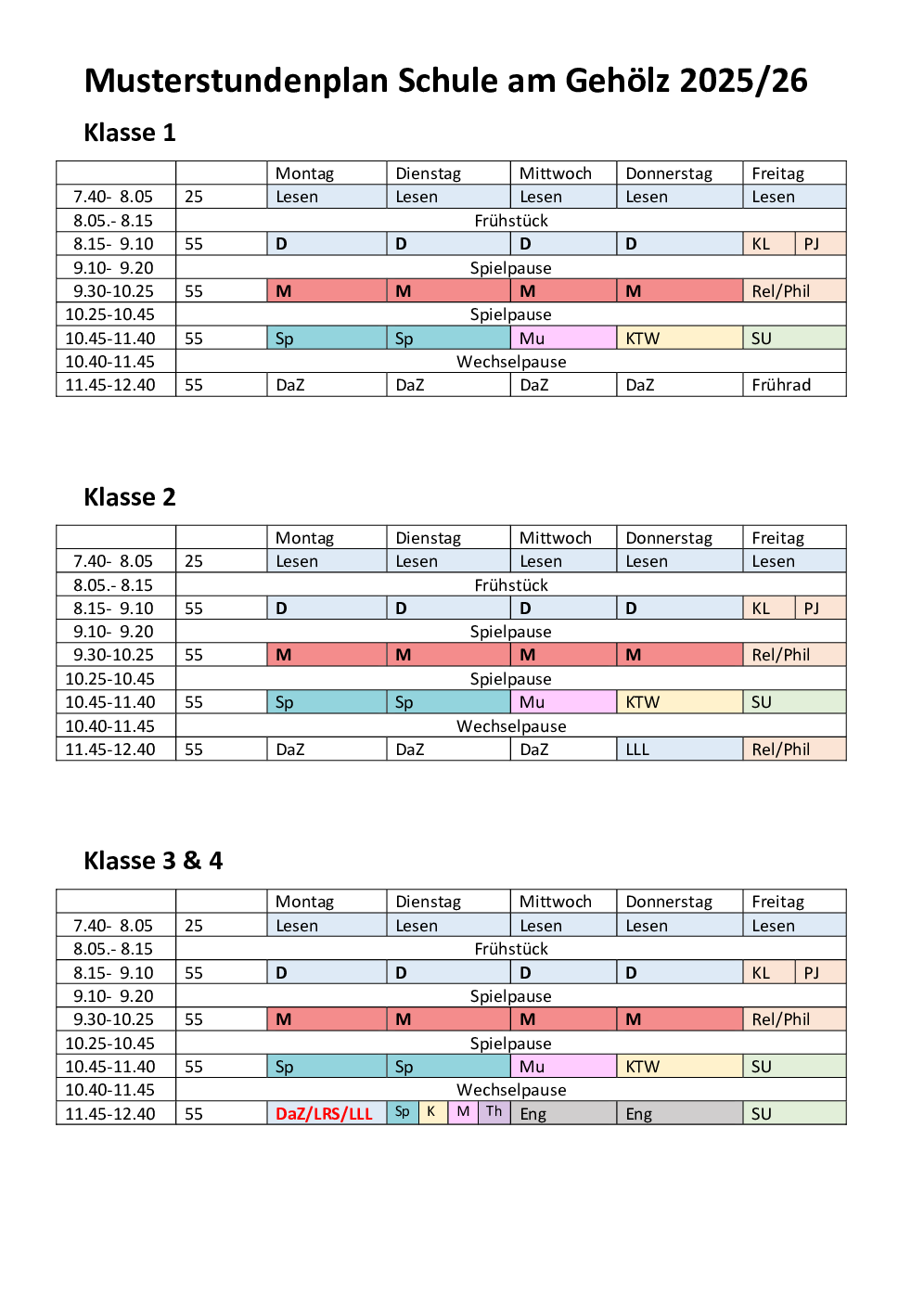 Musterstundenplan Schule am Gehölz 2025/26

Klasse 1

| | | Montag | Dienstag | Mittwoch | Donnerstag | Freitag |
|---|---|---|---|---|---|---|
| 7.40- 8.05 | 25 | Lesen | Lesen | Lesen | Lesen | Lesen |
| 8.05.- 8.15 | Frühstück | | | | | |
| 8.15- 9.10 | 55 | D | D | D | D | KL PJ |
| 9.10- 9.20 | Spielpause | | | | | |
| 9.30-10.25 | 55 | M | M | M | M | Rel/Phil |
| 10.25-10.45 | Spielpause | | | | | |
| 10.45-11.40 | 55 | Sp | Sp | Mu | KTW | SU |
| 10.40-11.45 | Wechselpause | | | | | |
| 11.45-12.40 | 55 | DaZ | DaZ | DaZ | DaZ | Frührad |

Klasse 2

| | | Montag | Dienstag | Mittwoch | Donnerstag | Freitag |
|---|---|---|---|---|---|---|
| 7.40- 8.05 | 25 | Lesen | Lesen | Lesen | Lesen | Lesen |
| 8.05.- 8.15 | Frühstück | | | | | |
| 8.15- 9.10 | 55 | D | D | D | D | KL PJ |
| 9.10- 9.20 | Spielpause | | | | | |
| 9.30-10.25 | 55 | M | M | M | M | Rel/Phil |
| 10.25-10.45 | Spielpause | | | | | |
| 10.45-11.40 | 55 | Sp | Sp | Mu | KTW | SU |
| 10.40-11.45 | Wechselpause | | | | | |
| 11.45-12.40 | 55 | DaZ | DaZ | DaZ | LLL | Rel/Phil |

Klasse 3 & 4

| | | Montag | Dienstag | Mittwoch | Donnerstag | Freitag |
|---|---|---|---|---|---|---|
| 7.40- 8.05 | 25 | Lesen | Lesen | Lesen | Lesen | Lesen |
| 8.05.- 8.15 | Frühstück | | | | | |
| 8.15- 9.10 | 55 | D | D | D | D | KL PJ |
| 9.10- 9.20 | Spielpause | | | | | |
| 9.30-10.25 | 55 | M | M | M | M | Rel/Phil |
| 10.25-10.45 | Spielpause | | | | | |
| 10.45-11.40 | 55 | Sp | Sp | Mu | KTW | SU |
| 10.40-11.45 | Wechselpause | | | | | |
| 11.45-12.40 | 55 | DaZ/LRS/LLL | Sp K M Th | Eng | Eng | SU |